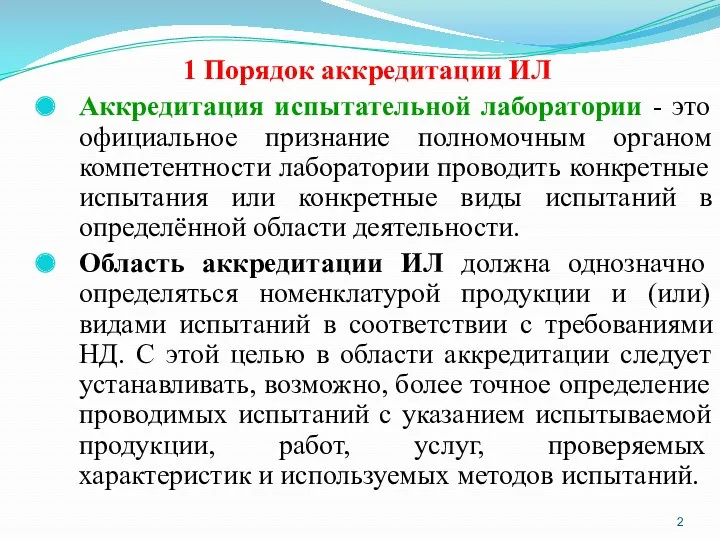 1 Порядок аккредитации ИЛ

Аккредитация испытательной лаборатории - это официальное признание полномочным органом компетентности лаборатории проводить конкретные испытания или конкретные виды испытаний в определённой области деятельности.

Область аккредитации ИЛ должна однозначно определяться номенклатурой продукции и (или) видами испытаний в соответствии с требованиями НД. С этой целью в области аккредитации следует устанавливать, возможно, более точное определение проводимых испытаний с указанием испытываемой продукции, работ, услуг, проверяемых характеристик и используемых методов испытаний.

2